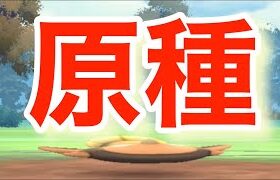 原種